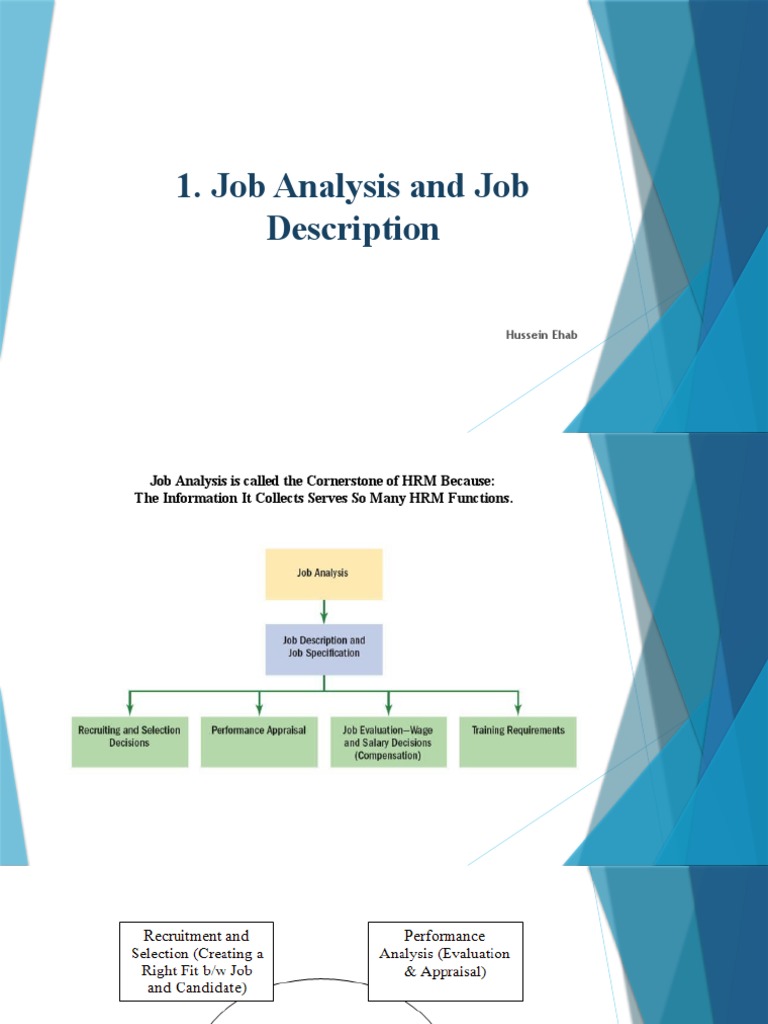 1. Job Analysis and Job Description

Hussein Ehab

Job Analysis is called the Cornerstone of HRM Because:
The Information It Collects Serves So Many HRM Functions.

Job Analysis

Job Description and Job Specification

Recruiting and Selection Decisions

Performance Appraisal

Job Evaluation—Wage and Salary Decisions (Compensation)

Training Requirements

Recruitment and Selection (Creating a Right Fit b/w Job and Candidate)

Performance Analysis (Evaluation & Appraisal)